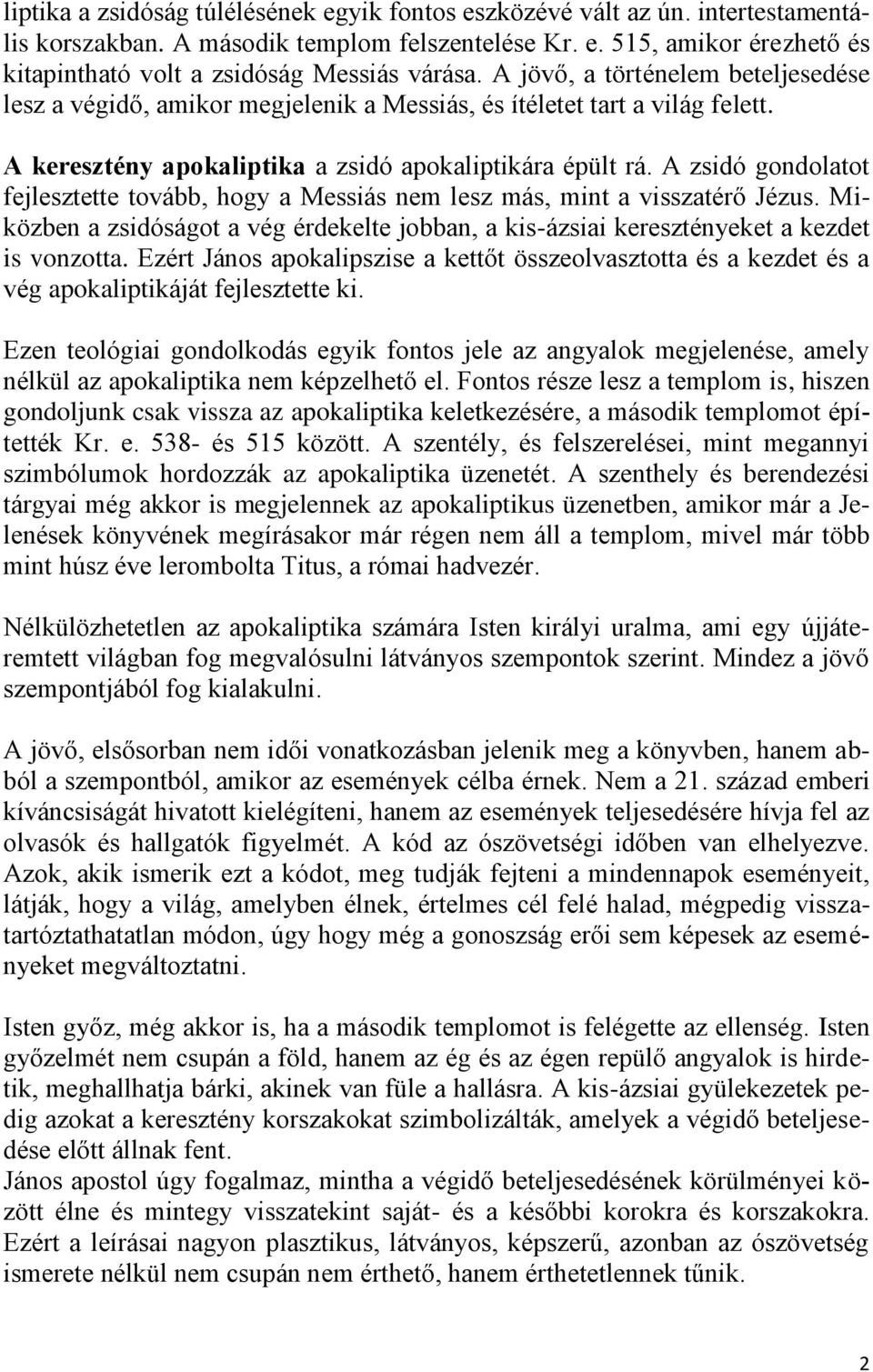 liptika a zsidóság túlélésének egyik fontos eszközévé vált az ún. intertestamentális korszakban. A második templom felszentelése Kr. e. 515, amikor érezhető és kitapintható volt a zsidóság Messiás várása. A jövő, a történelem beteljesedése lesz a végidő, amikor megjelenik a Messiás, és ítéletet tart a világ felett.

A keresztény apokaliptika a zsidó apokaliptikára épült rá. A zsidó gondolatot fejlesztette tovább, hogy a Messiás nem lesz más, mint a visszatérő Jézus. Miközben a zsidóságot a vég érdekelte jobban, a kis-ázsiai keresztényeket a kezdet is vonzotta. Ezért János apokalipszise a kettőt összeolvasztotta és a kezdet és a vég apokaliptikáját fejlesztette ki.

Ezen teológiai gondolkodás egyik fontos jele az angyalok megjelenése, amely nélkül az apokaliptika nem képzelhető el. Fontos része lesz a templom is, hiszen gondoljunk csak vissza az apokaliptika keletkezésére, a második templomot építették Kr. e. 538- és 515 között. A szentély, és felszerelései, mint megannyi szimbólumok hordozzák az apokaliptika üzenetét. A szenthely és berendezési tárgyai még akkor is megjelennek az apokaliptikus üzenetben, amikor már a Jelenések könyvének megírásakor már régen nem áll a templom, mivel már több mint húsz éve lerombolta Titus, a római hadvezér.

Nélkülözhetetlen az apokaliptika számára Isten királyi uralma, ami egy újjáteremtett világban fog megvalósulni látványos szempontok szerint. Mindez a jövő szempontjából fog kialakulni.

A jövő, elsősorban nem idői vonatkozásban jelenik meg a könyvben, hanem abból a szempontból, amikor az események célba érnek. Nem a 21. század emberi kíváncsiságát hivatott kielégíteni, hanem az események teljesedésére hívja fel az olvasók és hallgatók figyelmét. A kód az ószövetségi időben van elhelyezve. Azok, akik ismerik ezt a kódot, meg tudják fejteni a mindennapok eseményeit, látják, hogy a világ, amelyben élnek, értelmes cél felé halad, mégpedig visszatartóztathatatlan módon, úgy hogy még a gonoszság erői sem képesek az eseményeket megváltoztatni.

Isten győz, még akkor is, ha a második templomot is felégette az ellenség. Isten győzelmét nem csupán a föld, hanem az ég és az égen repülő angyalok is hirdetik, meghallhatja bárki, akinek van füle a hallásra. A kis-ázsiai gyülekezetek pedig azokat a keresztény korszakokat szimbolizálták, amelyek a végidő beteljesedése előtt állnak fent.
János apostol úgy fogalmaz, mintha a végidő beteljesedésének körülményei között élne és mintegy visszatekint saját- és a későbbi korokra és korszakokra. Ezért a leírásai nagyon plasztikus, látványos, képszerű, azonban az ószövetség ismerete nélkül nem csupán nem érthető, hanem érthetetlennek tűnik.

2